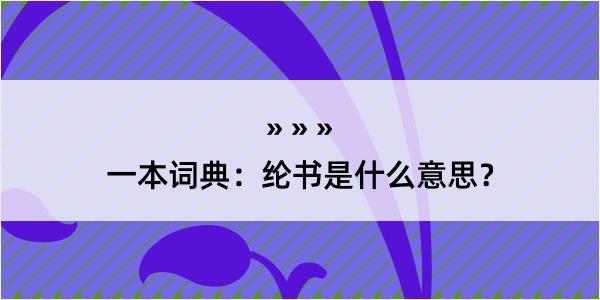 » » »
一本词典：纶书是什么意思？